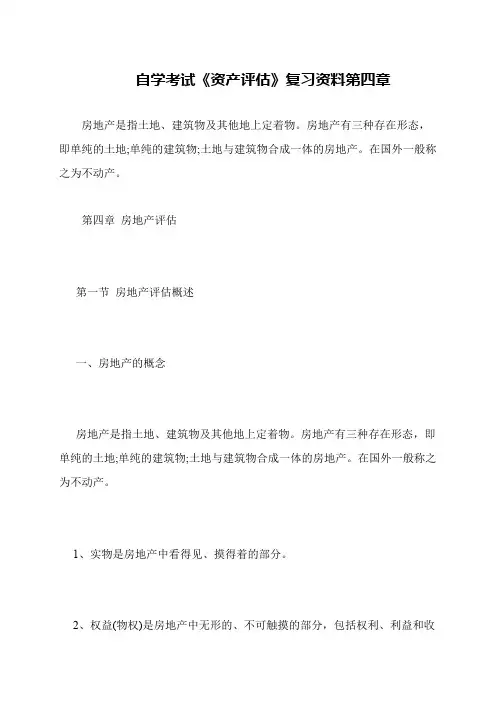 自学考试《资产评估》复习资料第四章

房地产是指土地、建筑物及其他地上定着物。房地产有三种存在形态，即单纯的土地;单纯的建筑物;土地与建筑物合成一体的房地产。在国外一般称之为不动产。

第四章 房地产评估

第一节 房地产评估概述

一、房地产的概念

房地产是指土地、建筑物及其他地上定着物。房地产有三种存在形态，即单纯的土地;单纯的建筑物;土地与建筑物合成一体的房地产。在国外一般称之为不动产。

1、实物是房地产中看得见、摸得着的部分。

2、权益(物权)是房地产中无形的、不可触摸的部分，包括权利、利益和收